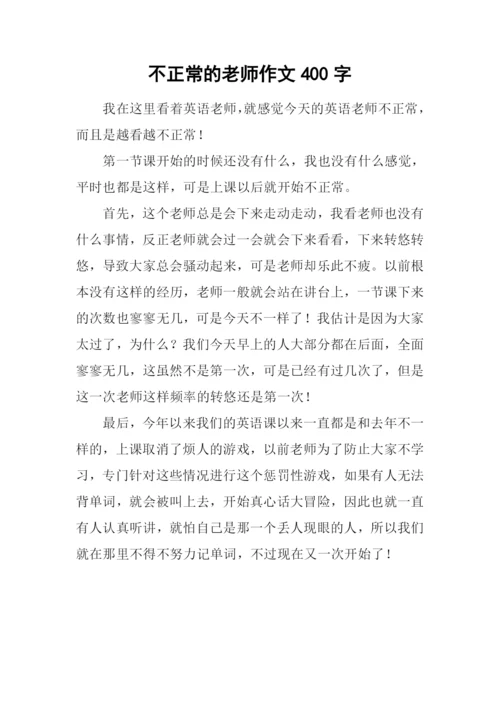 不正常的老师作文 400 字

我在这里看着英语老师，就感觉今天的英语老师不正常，而且是越看越不正常！

第一节课开始的时候还没有什么，我也没有什么感觉，平时也都是这样，可是上课以后就开始不正常。

首先，这个老师总是会下来走动走动，我看老师也没有什么事情，反正老师就会过一会就会下来看看，下来转悠转悠，导致大家总会骚动起来，可是老师却乐此不疲。以前根本没有这样的经历，老师一般就会站在讲台上，一节课下来的次数也寥寥无几，可是今天不一样了！我估计是因为大家太过了，为什么？我们今天早上的人大部分都在后面，全面寥寥无几，这虽然不是第一次，可是已经有过几次了，但是这一次老师这样频率的转悠还是第一次！

最后，今年以来我们的英语课以来一直都是和去年不一样的，上课取消了烦人的游戏，以前老师为了防止大家不学习，专门针对这些情况进行这个惩罚性游戏，如果有人无法背单词，就会被叫上去，开始真心话大冒险，因此也就一直有人认真听讲，就怕自己是那一个丢人现眼的人，所以我们就在那里不得不努力记单词，不过现在又一次开始了！